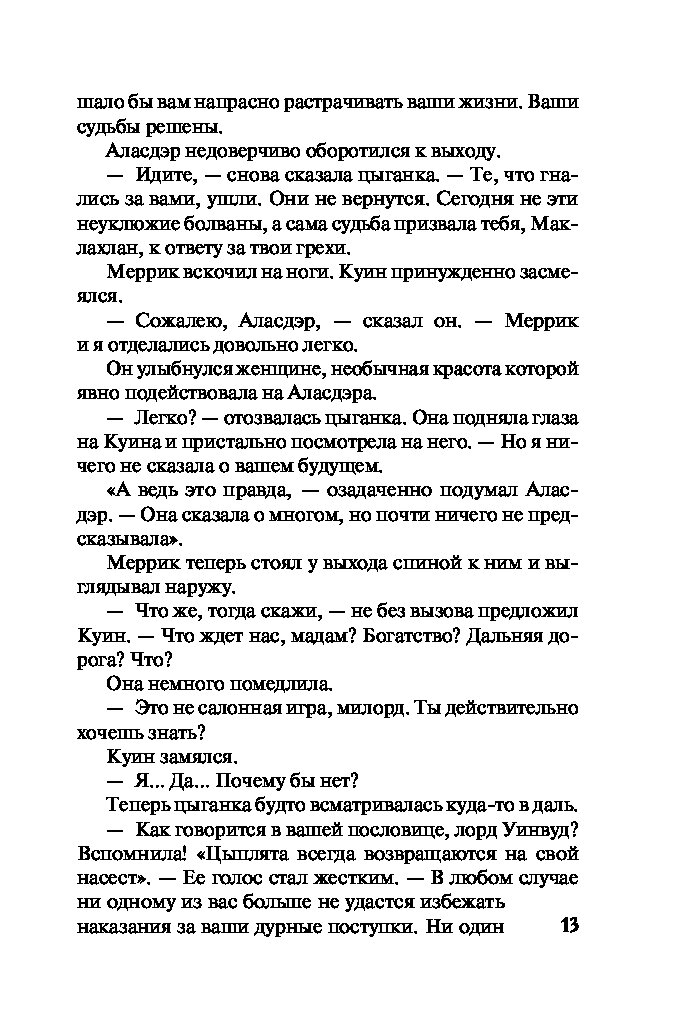 шало бы вам напрасно растрачивать ваши жизни. Ваши судьбы решены.

Аласдэр недоверчиво оборотился к выходу.

— Идите, — снова сказала цыганка. — Те, что гнались за вами, ушли. Они не вернутся. Сегодня не эти неуклюжие болваны, а сама судьба призвала тебя, Маклахлан, к ответу за твои грехи.

Меррик вскочил на ноги. Куин принужденно засмеялся.

— Сожалею, Аласдэр, — сказал он. — Меррик и я отделались довольно легко.

Он улыбнулся женщине, необычная красота которой явно подействовала на Аласдэра.

— Легко? — отозвалась цыганка. Она подняла глаза на Куина и пристально посмотрела на него. — Но я ничего не сказала о вашем будущем.

«А ведь это правда, — озадаченно подумал Аласдэр. — Она сказала о многом, но почти ничего не предсказывала».

Меррик теперь стоял у выхода спиной к ним и выглядывал наружу.

— Что же, тогда скажи, — не без вызова предложил Куин. — Что ждет нас, мадам? Богатство? Дальняя дорога? Что?

Она немного помедлила.

— Это не салонная игра, милорд. Ты действительно хочешь знать?

Куин замялся.

— Я... Да... Почему бы нет?

Теперь цыганка будто всматривалась куда-то в даль.

— Как говорится в вашей пословице, лорд Уинвуд? Вспомнила! «Цыплята всегда возвращаются на свой насест». — Ее голос стал жестким. — В любом случае ни одному из вас больше не удастся избежать наказания за ваши дурные поступки. Ни один

13